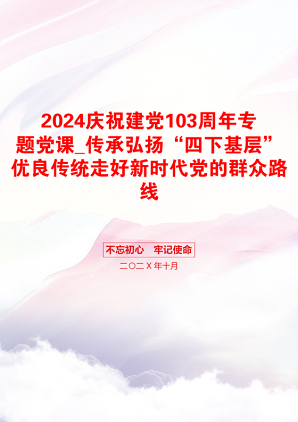 2024庆祝建党103周年专题党课_传承弘扬“四下基层”优良传统走好新时代党的群众路线

不忘初心　牢记使命

二〇二X年十月